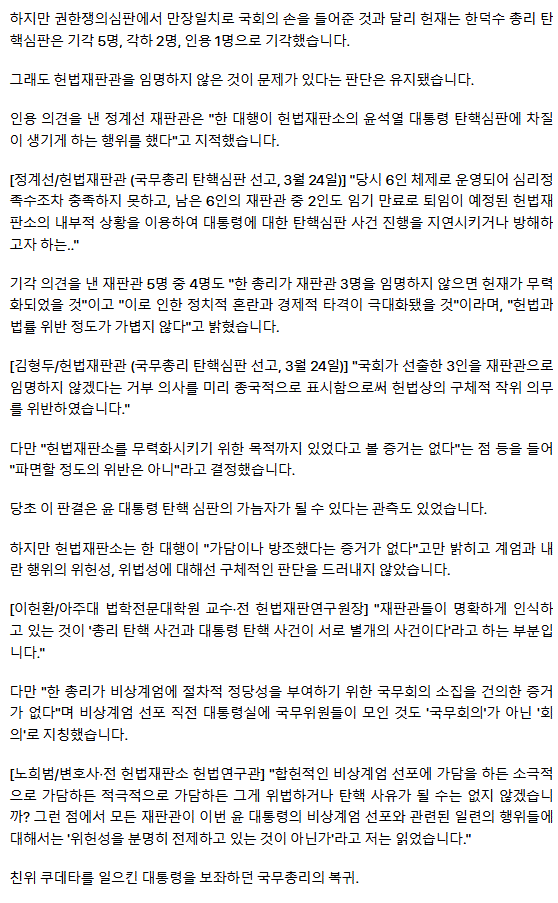 하지만 권한쟁의심판에서 만장일치로 국회의 손을 들어준 것과 달리 헌재는 한덕수 총리 탄핵심판은 기각 5명, 각하 2명, 인용 1명으로 기각했습니다.

그래도 헌법재판관을 임명하지 않은 것이 문제가 있다는 판단은 유지됐습니다.

인용 의견을 낸 정계선 재판관은 "한 대행이 헌법재판소의 윤석열 대통령 탄핵심판에 차질이 생기게 하는 행위를 했다"고 지적했습니다.

[정계선/헌법재판관 (국무총리 탄핵심판 선고, 3월 24일)] "당시 6인 체제로 운영되어 심리정족수조차 충족하지 못하고, 남은 6인의 재판관 중 2인도 임기 만료로 퇴임이 예정된 헌법재판소의 내부적 상황을 이용하여 대통령에 대한 탄핵심판 사건 진행을 지연시키거나 방해하고자 하는.."

기각 의견을 낸 재판관 5명 중 4명도 "한 총리가 재판관 3명을 임명하지 않으면 헌재가 무력화되었을 것"이고 "이로 인한 정치적 혼란과 경제적 타격이 극대화됐을 것"이라며, "헌법과 법률 위반 정도가 가볍지 않다"고 밝혔습니다.

[김형두/헌법재판관 (국무총리 탄핵심판 선고, 3월 24일)] "국회가 선출한 3인을 재판관으로 임명하지 않겠다는 거부 의사를 미리 종국적으로 표시함으로써 헌법상의 구체적 작위 의무를 위반하였습니다."

다만 "헌법재판소를 무력화시키기 위한 목적까지 있었다고 볼 증거는 없다"는 점 등을 들어 "파면할 정도의 위반은 아니"라고 결정했습니다.

당초 이 판결은 윤 대통령 탄핵 심판의 가늠자가 될 수 있다는 관측도 있었습니다.

하지만 헌법재판소는 한 대행이 "가담이나 방조했다는 증거가 없다"고만 밝히고 계엄과 내란 행위의 위헌성, 위법성에 대해선 구체적인 판단을 드러내지 않았습니다.

[이헌환/아주대 법학전문대학원 교수·전 헌법재판연구원장] "재판관들이 명확하게 인식하고 있는 것이 '총리 탄핵 사건과 대통령 탄핵 사건이 서로 별개의 사건이다'라고 하는 부분입니다."

다만 "한 총리가 비상계엄에 절차적 정당성을 부여하기 위한 국무회의 소집을 건의한 증거가 없다"며 비상계엄 선포 직전 대통령실에 국무위원들이 모인 것도 '국무회의'가 아닌 '회의'로 지칭했습니다.

[노희범/변호사·전 헌법재판소 헌법연구관] "합헌적인 비상계엄 선포에 가담을 하든 소극적으로 가담하든 적극적으로 가담하든 그게 위법하거나 탄핵 사유가 될 수는 없지 않겠습니까? 그런 점에서 모든 재판관이 이번 윤 대통령의 비상계엄 선포와 관련된 일련의 행위들에 대해서는 '위헌성을 분명히 전제하고 있는 것이 아닌가'라고 저는 읽었습니다."

친위 쿠데타를 일으킨 대통령을 보좌하던 국무총리의 복귀.